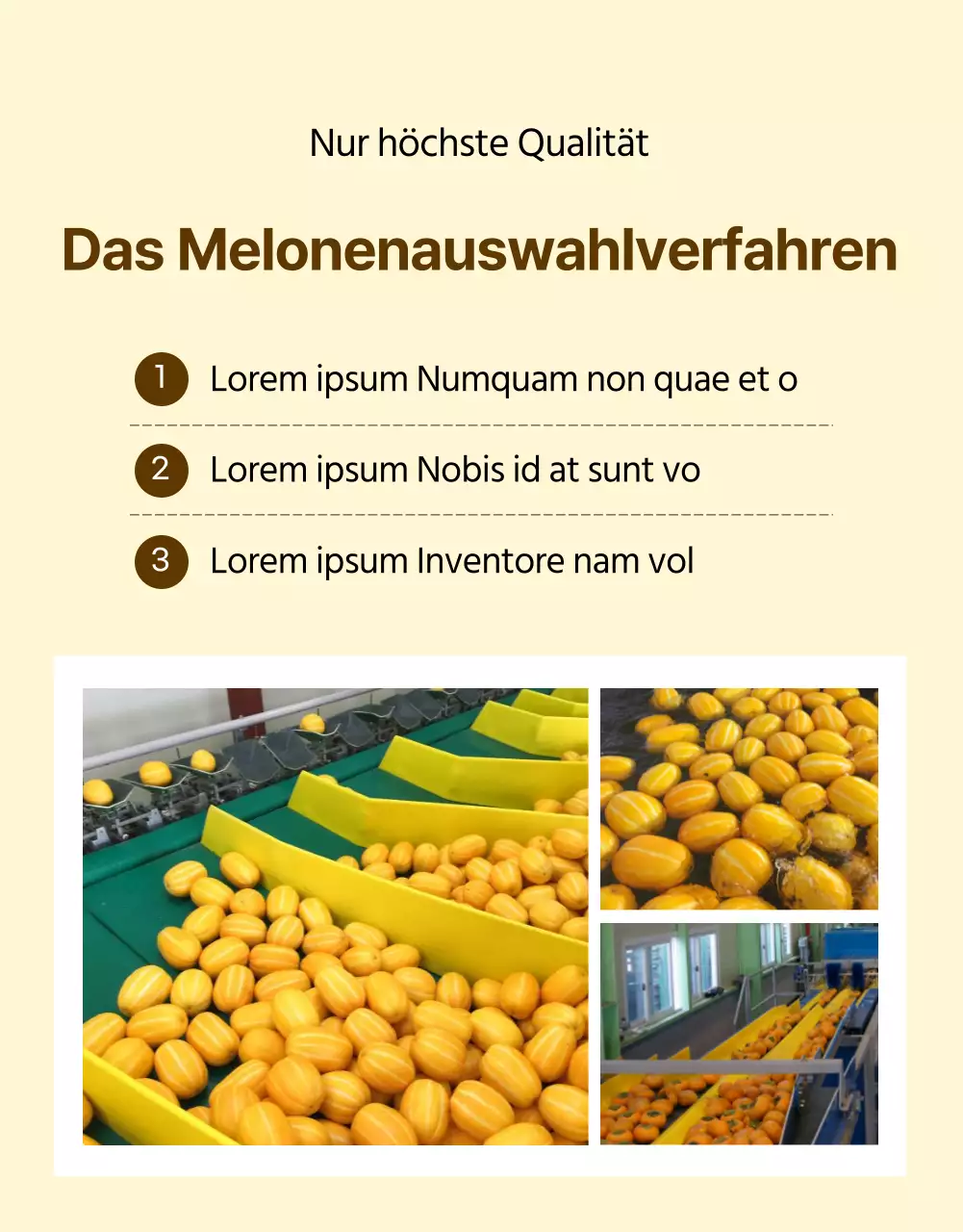 Nur höchste Qualität

Das Melonenauswahlverfahren

1 Lorem ipsum Numquam non quae et o

2 Lorem ipsum Nobis id at sunt vo

3 Lorem ipsum Inventore nam vol